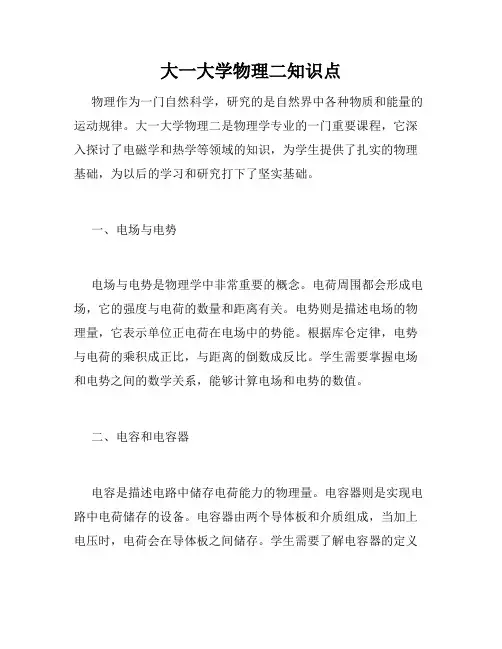 大一大学物理二知识点

物理作为一门自然科学，研究的是自然界中各种物质和能量的运动规律。大一大学物理二是物理学专业的一门重要课程，它深入探讨了电磁学和热学等领域的知识，为学生提供了扎实的物理基础，为以后的学习和研究打下了坚实基础。

一、电场与电势

电场与电势是物理学中非常重要的概念。电荷周围都会形成电场，它的强度与电荷的数量和距离有关。电势则是描述电场的物理量，它表示单位正电荷在电场中的势能。根据库仑定律，电势与电荷的乘积成正比，与距离的倒数成反比。学生需要掌握电场和电势之间的数学关系，能够计算电场和电势的数值。

二、电容和电容器

电容是描述电路中储存电荷能力的物理量。电容器则是实现电路中电荷储存的设备。电容器由两个导体板和介质组成，当加上电压时，电荷会在导体板之间储存。学生需要了解电容器的定义